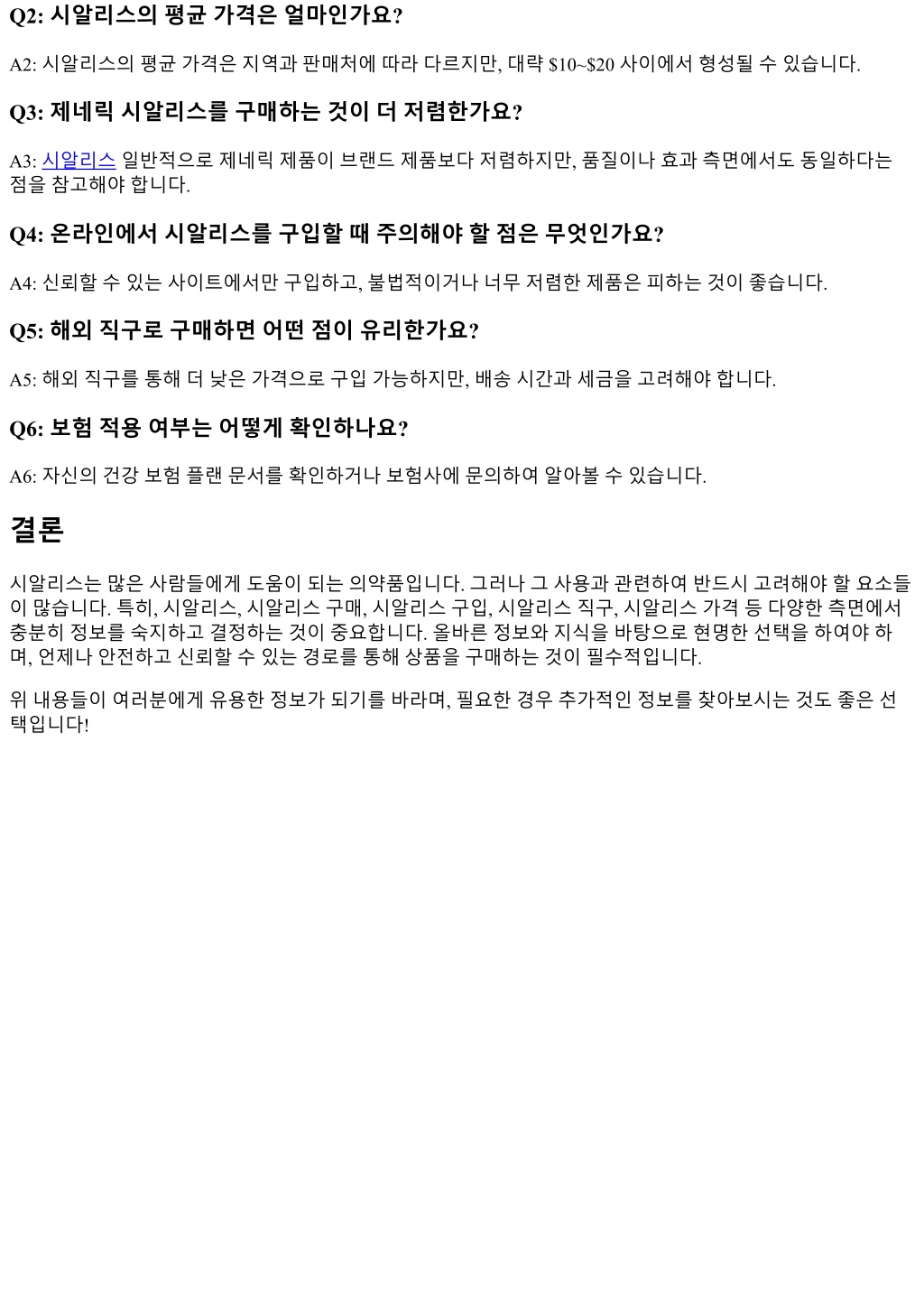 Q2: 시알리스의 평균 가격은 얼마인가요?

A2: 시알리스의 평균 가격은 지역과 판매처에 따라 다르지만, 대략 $10~$20 사이에서 형성될 수 있습니다.

Q3: 제네릭 시알리스를 구매하는 것이 더 저렴한가요?

A3: 시알리스 일반적으로 제네릭 제품이 브랜드 제품보다 저렴하지만, 품질이나 효과 측면에서도 동일하다는 점을 참고해야 합니다.

Q4: 온라인에서 시알리스를 구입할 때 주의해야 할 점은 무엇인가요?

A4: 신뢰할 수 있는 사이트에서만 구입하고, 불법적이거나 너무 저렴한 제품은 피하는 것이 좋습니다.

Q5: 해외 직구로 구매하면 어떤 점이 유리한가요?

A5: 해외 직구를 통해 더 낮은 가격으로 구입 가능하지만, 배송 시간과 세금을 고려해야 합니다.

Q6: 보험 적용 여부는 어떻게 확인하나요?

A6: 자신의 건강 보험 플랜 문서를 확인하거나 보험사에 문의하여 알아볼 수 있습니다.

결론

시알리스는 많은 사람들에게 도움이 되는 의약품입니다. 그러나 그 사용과 관련하여 반드시 고려해야 할 요소들이 많습니다. 특히, 시알리스, 시알리스 구매, 시알리스 구입, 시알리스 직구, 시알리스 가격 등 다양한 측면에서 충분히 정보를 숙지하고 결정하는 것이 중요합니다. 올바른 정보와 지식을 바탕으로 현명한 선택을 하여야 하며, 언제나 안전하고 신뢰할 수 있는 경로를 통해 상품을 구매하는 것이 필수적입니다.

위 내용들이 여러분에게 유용한 정보가 되기를 바라며, 필요한 경우 추가적인 정보를 찾아보시는 것도 좋은 선택입니다!